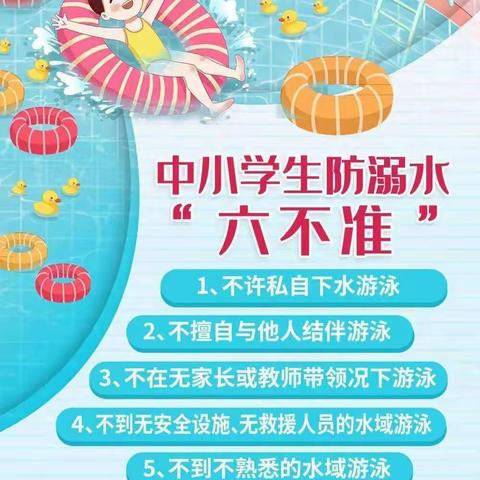 中小学生防溺水
“六不准”

1、不许私自下水游泳

2、不擅自与他人结伴游泳

3、不在无家长或教师带领况下游泳

4、不到无安全设施、无救援人员的水域游泳

5、不到不熟悉的水域游泳